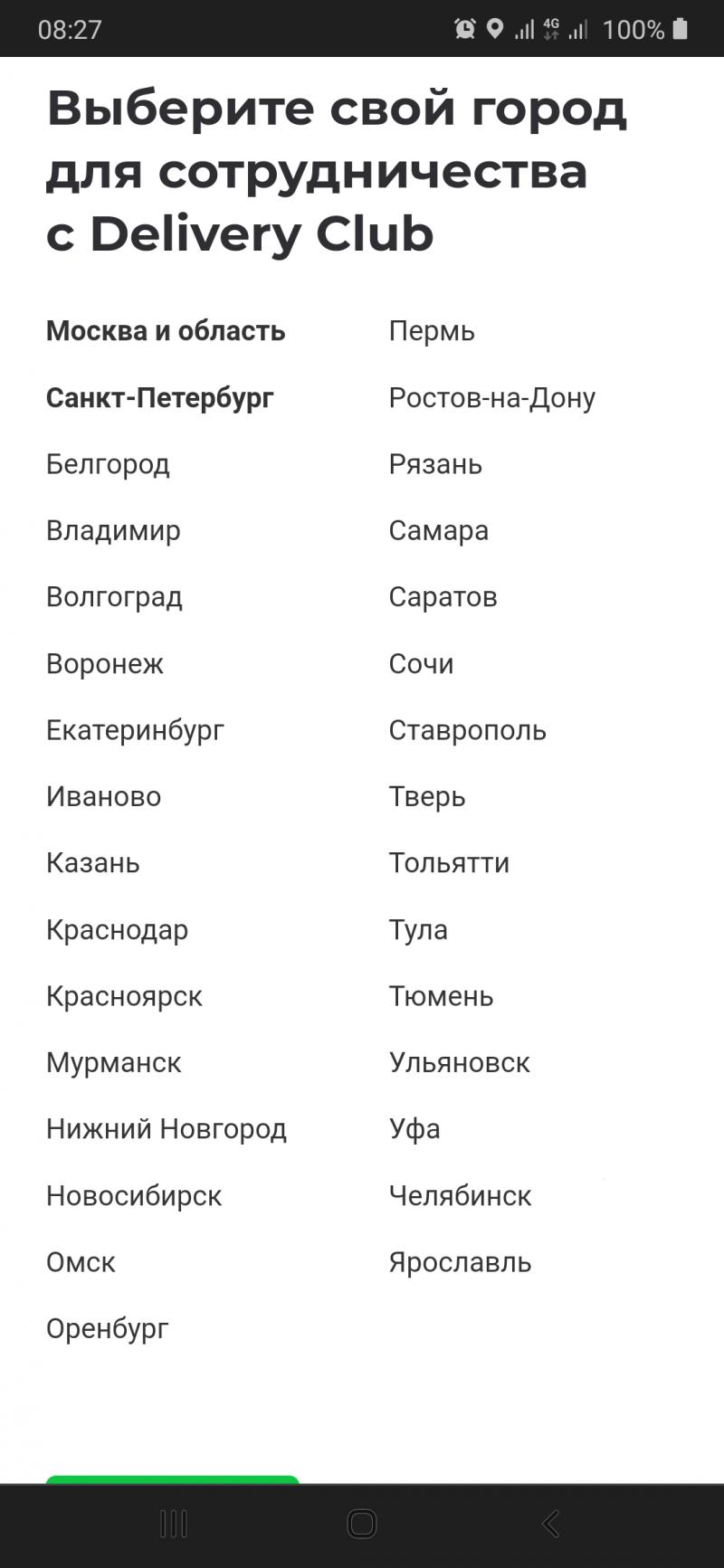 08:27 4G 100%

Выберите свой город для сотрудничества с Delivery Club

Москва и область
Санкт-Петербург
Белгород
Владимир
Волгоград
Воронеж
Екатеринбург
Иваново
Казань
Краснодар
Красноярск
Мурманск
Нижний Новгород
Новосибирск
Омск
Оренбург

Пермь
Ростов-на-Дону
Рязань
Самара
Саратов
Сочи
Ставрополь
Тверь
Тольятти
Тула
Тюмень
Ульяновск
Уфа
Челябинск
Ярославль